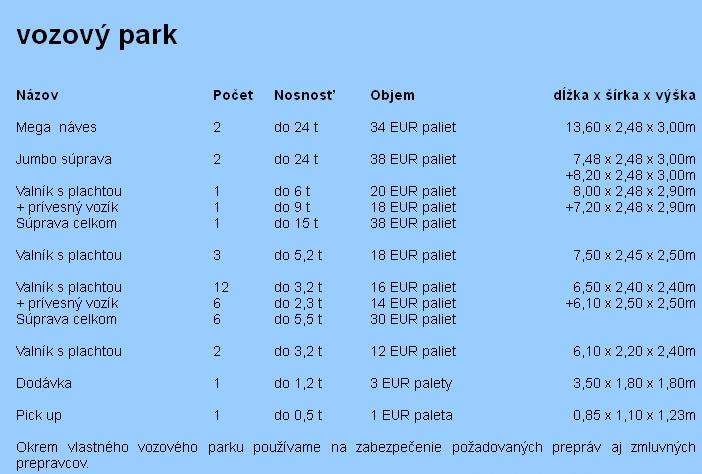 vozový park

| Názov | Počet | Nosnosť | Objem | dĺžka x šírka x výška |
|---|---|---|---|---|
| Mega náves | 2 | do 24 t | 34 EUR paliet | 13,60 x 2,48 x 3,00m |
| Jumbo súprava | 2 | do 24 t | 38 EUR paliet | 7,48 x 2,48 x 3,00m +8,20 x 2,48 x 3,00m |
| Valník s plachtou | 1 | do 6 t | 20 EUR paliet | 8,00 x 2,48 x 2,90m |
| + prívesný vozík | 1 | do 9 t | 18 EUR paliet | +7,20 x 2,48 x 2,90m |
| Súprava celkom | 1 | do 15 t | 38 EUR paliet | |
| Valník s plachtou | 3 | do 5,2 t | 18 EUR paliet | 7,50 x 2,45 x 2,50m |
| Valník s plachtou | 12 | do 3,2 t | 16 EUR paliet | 6,50 x 2,40 x 2,40m |
| + prívesný vozík | 6 | do 2,3 t | 14 EUR paliet | +6,10 x 2,50 x 2,50m |
| Súprava celkom | 6 | do 5,5 t | 30 EUR paliet | |
| Valník s plachtou | 2 | do 3,2 t | 12 EUR paliet | 6,10 x 2,20 x 2,40m |
| Dodávka | 1 | do 1,2 t | 3 EUR palety | 3,50 x 1,80 x 1,80m |
| Pick up | 1 | do 0,5 t | 1 EUR paleta | 0,85 x 1,10 x 1,23m |

Okrem vlastného vozového parku používame na zabezpečenie požadovaných prepráv aj zmluvných prepravcov.